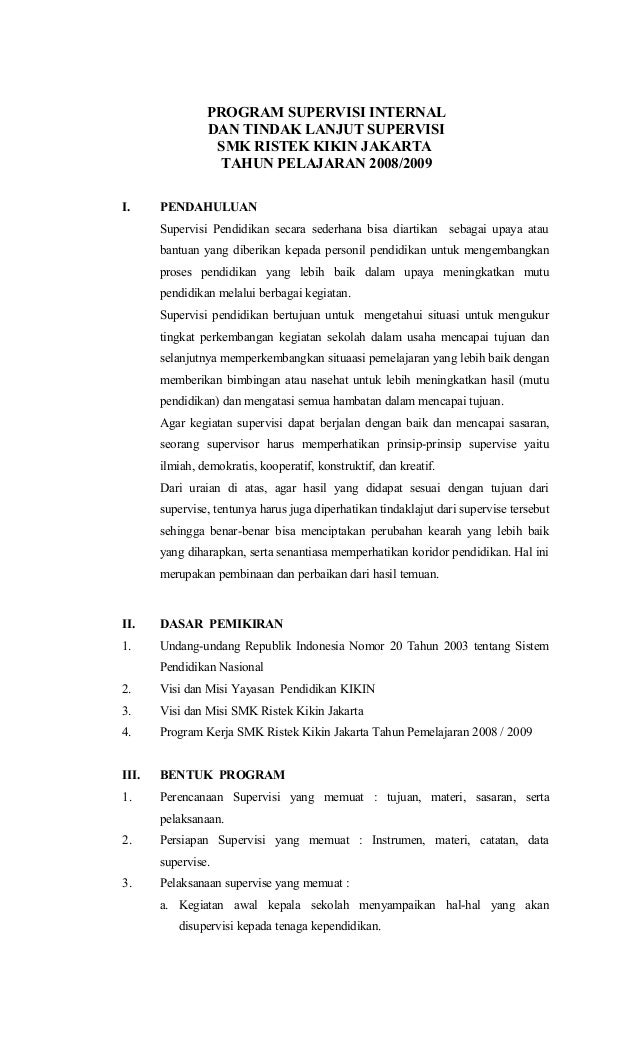 PROGRAM SUPERVISI INTERNAL
DAN TINDAK LANJUT SUPERVISI
SMK RISTEK KIKIN JAKARTA
TAHUN PELAJARAN 2008/2009

I. PENDAHULUAN

Supervisi Pendidikan secara sederhana bisa diartikan sebagai upaya atau bantuan yang diberikan kepada personil pendidikan untuk mengembangkan proses pendidikan yang lebih baik dalam upaya meningkatkan mutu pendidikan melalui berbagai kegiatan.

Supervisi pendidikan bertujuan untuk mengetahui situasi untuk mengukur tingkat perkembangan kegiatan sekolah dalam usaha mencapai tujuan dan selanjutnya memperkembangkan situaasi pemelajaran yang lebih baik dengan memberikan bimbingan atau nasehat untuk lebih meningkatkan hasil (mutu pendidikan) dan mengatasi semua hambatan dalam mencapai tujuan.

Agar kegiatan supervisi dapat berjalan dengan baik dan mencapai sasaran, seorang supervisor harus memperhatikan prinsip-prinsip supervise yaitu ilmiah, demokratis, kooperatif, konstruktif, dan kreatif.

Dari uraian di atas, agar hasil yang didapat sesuai dengan tujuan dari supervise, tentunya harus juga diperhatikan tindaklajut dari supervise tersebut sehingga benar-benar bisa menciptakan perubahan kearah yang lebih baik yang diharapkan, serta senantiasa memperhatikan koridor pendidikan. Hal ini merupakan pembinaan dan perbaikan dari hasil temuan.

II. DASAR PEMIKIRAN

1. Undang-undang Republik Indonesia Nomor 20 Tahun 2003 tentang Sistem Pendidikan Nasional
2. Visi dan Misi Yayasan Pendidikan KIKIN
3. Visi dan Misi SMK Ristek Kikin Jakarta
4. Program Kerja SMK Ristek Kikin Jakarta Tahun Pemelajaran 2008 / 2009

III. BENTUK PROGRAM

1. Perencanaan Supervisi yang memuat : tujuan, materi, sasaran, serta pelaksanaan.
2. Persiapan Supervisi yang memuat : Instrumen, materi, catatan, data supervise.
3. Pelaksanaan supervise yang memuat :
a. Kegiatan awal kepala sekolah menyampaikan hal-hal yang akan disupervisi kepada tenaga kependidikan.